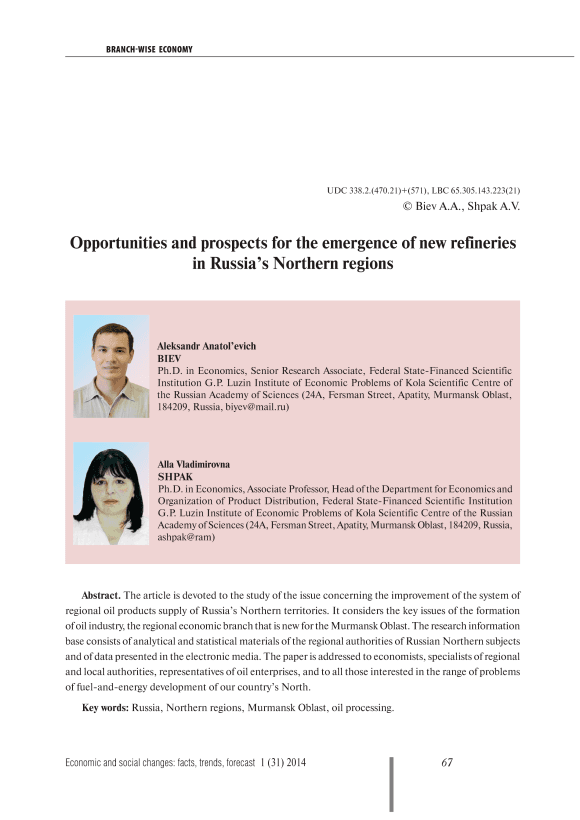 BRANCH-WISE ECONOMY

UDC 338.2.(470.21)+(571), LBC 65.305.143.223(21)
© Biev A.A., Shpak A.V.

Opportunities and prospects for the emergence of new refineries in Russia's Northern regions

Aleksandr Anatol'evich
BIEV
Ph.D. in Economics, Senior Research Associate, Federal State-Financed Scientific Institution G.P. Luzin Institute of Economic Problems of Kola Scientific Centre of the Russian Academy of Sciences (24A, Fersman Street, Apatity, Murmansk Oblast, 184209, Russia, biyev@mail.ru)

Alla Vladimirovna
SHPAK
Ph.D. in Economics, Associate Professor, Head of the Department for Economics and Organization of Product Distribution, Federal State-Financed Scientific Institution G.P. Luzin Institute of Economic Problems of Kola Scientific Centre of the Russian Academy of Sciences (24A, Fersman Street, Apatity, Murmansk Oblast, 184209, Russia, ashpak@ram)

Abstract. The article is devoted to the study of the issue concerning the improvement of the system of regional oil products supply of Russia's Northern territories. It considers the key issues of the formation of oil industry, the regional economic branch that is new for the Murmansk Oblast. The research information base consists of analytical and statistical materials of the regional authorities of Russian Northern subjects and of data presented in the electronic media. The paper is addressed to economists, specialists of regional and local authorities, representatives of oil enterprises, and to all those interested in the range of problems of fuel-and-energy development of our country's North.

Key words: Russia, Northern regions, Murmansk Oblast, oil processing.

Economic and social changes: facts, trends, forecast 1 (31) 2014

67